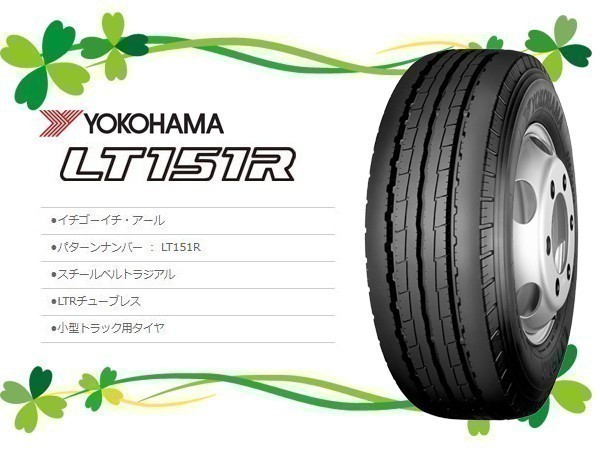 YOKOHAMA
LT151R

●イチゴーイチ・アール

●パターンナンバー ： LT151R

●スチールベルトラジアル

●LTRチューブレス

●小型トラック用タイヤ

YOKOHAMA